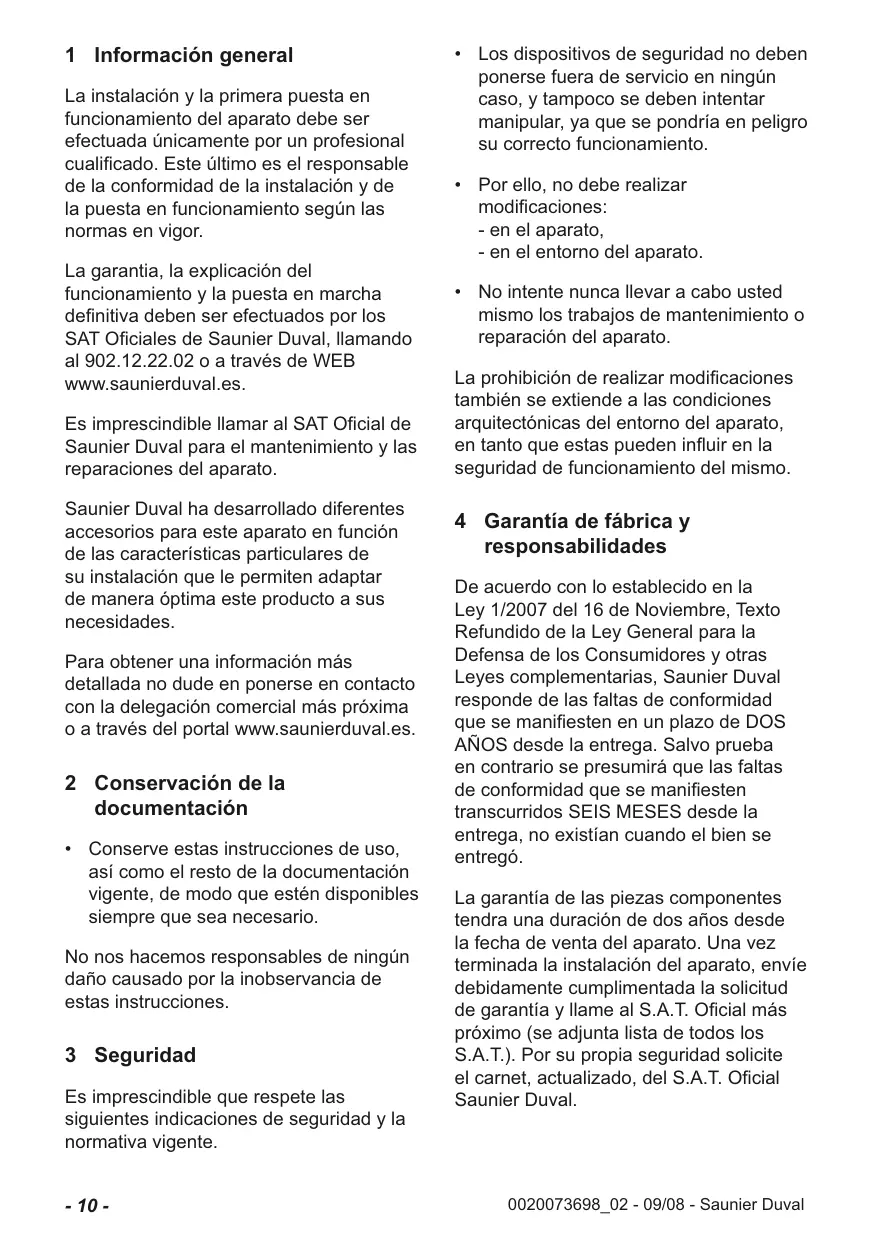 1 Información general

La instalación y la primera puesta en funcionamiento del aparato debe ser efectuada únicamente por un profesional cualificado. Este último es el responsable de la conformidad de la instalación y de la puesta en funcionamiento según las normas en vigor.

La garantia, la explicación del funcionamiento y la puesta en marcha definitiva deben ser efectuados por los SAT Oficiales de Saunier Duval, llamando al 902.12.22.02 o a través de WEB www.saunierduval.es.

Es imprescindible llamar al SAT Oficial de Saunier Duval para el mantenimiento y las reparaciones del aparato.

Saunier Duval ha desarrollado diferentes accesorios para este aparato en función de las características particulares de su instalación que le permiten adaptar de manera óptima este producto a sus necesidades.

Para obtener una información más detallada no dude en ponerse en contacto con la delegación comercial más próxima o a través del portal www.saunierduval.es.

2 Conservación de la documentación

• Conserve estas instrucciones de uso, así como el resto de la documentación vigente, de modo que estén disponibles siempre que sea necesario.

No nos hacemos responsables de ningún daño causado por la inobservancia de estas instrucciones.

3 Seguridad

Es imprescindible que respete las siguientes indicaciones de seguridad y la normativa vigente.

• Los dispositivos de seguridad no deben ponerse fuera de servicio en ningún caso, y tampoco se deben intentar manipular, ya que se pondría en peligro su correcto funcionamiento.

• Por ello, no debe realizar modificaciones:
- en el aparato,
- en el entorno del aparato.

• No intente nunca llevar a cabo usted mismo los trabajos de mantenimiento o reparación del aparato.

La prohibición de realizar modificaciones también se extiende a las condiciones arquitectónicas del entorno del aparato, en tanto que estas pueden influir en la seguridad de funcionamiento del mismo.

4 Garantía de fábrica y responsabilidades

De acuerdo con lo establecido en la Ley 1/2007 del 16 de Noviembre, Texto Refundido de la Ley General para la Defensa de los Consumidores y otras Leyes complementarias, Saunier Duval responde de las faltas de conformidad que se manifiesten en un plazo de DOS AÑOS desde la entrega. Salvo prueba en contrario se presumirá que las faltas de conformidad que se manifiesten transcurridos SEIS MESES desde la entrega, no existían cuando el bien se entregó.

La garantía de las piezas componentes tendra una duración de dos años desde la fecha de venta del aparato. Una vez terminada la instalación del aparato, envíe debidamente cumplimentada la solicitud de garantía y llame al S.A.T. Oficial más próximo (se adjunta lista de todos los S.A.T.). Por su propia seguridad solicite el carnet, actualizado, del S.A.T. Oficial Saunier Duval.

- 10 -

0020073698_02 - 09/08 - Saunier Duval